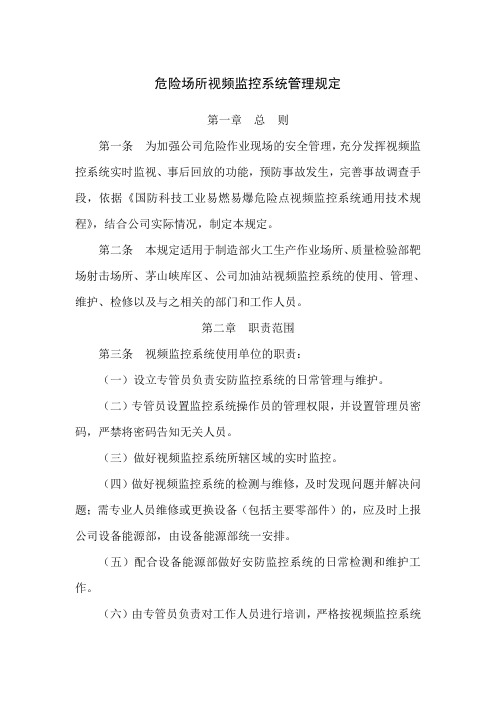 危险场所视频监控系统管理规定

第一章 总 则

第一条 为加强公司危险作业现场的安全管理，充分发挥视频监控系统实时监视、事后回放的功能，预防事故发生，完善事故调查手段，依据《国防科技工业易燃易爆危险点视频监控系统通用技术规程》，结合公司实际情况，制定本规定。

第二条 本规定适用于制造部火工生产作业场所、质量检验部靶场射击场所、茅山峡库区、公司加油站视频监控系统的使用、管理、维护、检修以及与之相关的部门和工作人员。

第二章 职责范围

第三条 视频监控系统使用单位的职责：

（一）设立专管员负责安防监控系统的日常管理与维护。

（二）专管员设置监控系统操作员的管理权限，并设置管理员密码，严禁将密码告知无关人员。

（三）做好视频监控系统所辖区域的实时监控。

（四）做好视频监控系统的检测与维修，及时发现问题并解决问题；需专业人员维修或更换设备（包括主要零部件）的，应及时上报公司设备能源部，由设备能源部统一安排。

（五）配合设备能源部做好安防监控系统的日常检测和维护工作。

（六）由专管员负责对工作人员进行培训，严格按视频监控系统